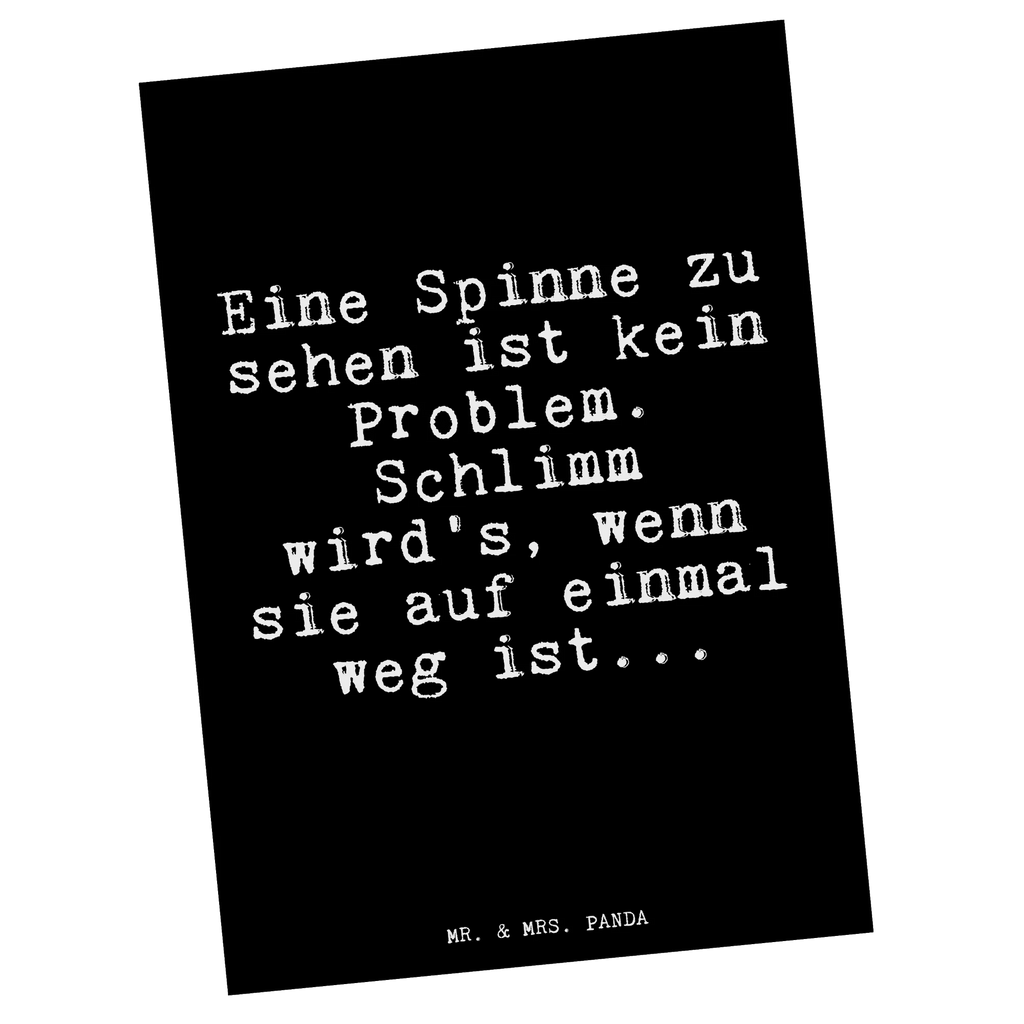 Eine Spinne zu sehen ist kein Problem. Schlimm wird's, wenn sie auf einmal weg ist...

MR. & MRS. PANDA